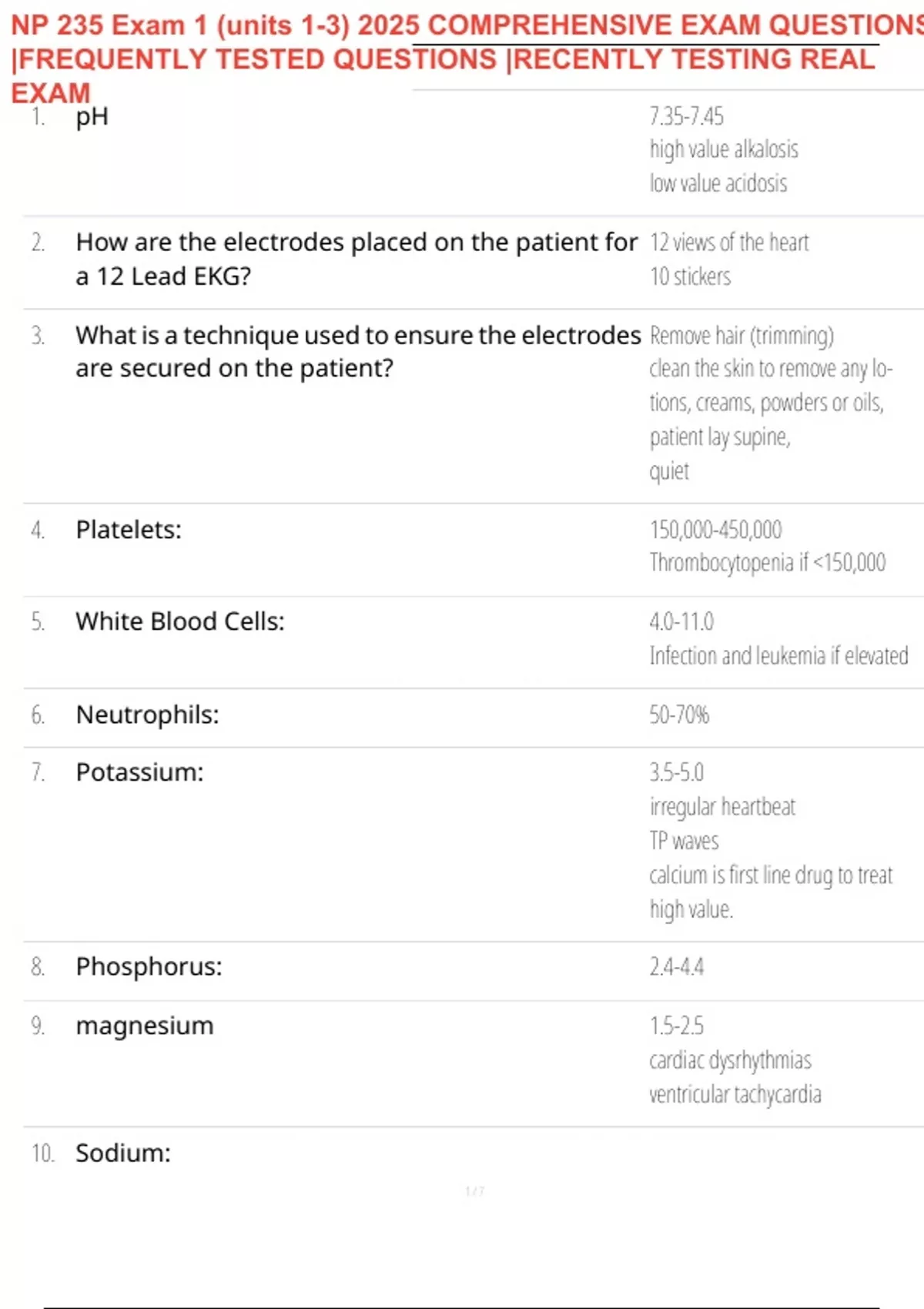 NP 235 Exam 1 (units 1-3) 2025 COMPREHENSIVE EXAM QUESTIONS |FREQUENTLY TESTED QUESTIONS |RECENTLY TESTING REAL EXAM

1. pH

7.35-7.45
high value alkalosis
low value acidosis

2. How are the electrodes placed on the patient for a 12 Lead EKG?

12 views of the heart
10 stickers

3. What is a technique used to ensure the electrodes are secured on the patient?

Remove hair (trimming)
clean the skin to remove any lotions, creams, powders or oils,
patient lay supine,
quiet

4. Platelets:

150,000-450,000
Thrombocytopenia if <150,000

5. White Blood Cells:

4.0-11.0
Infection and leukemia if elevated

6. Neutrophils:

50-70%

7. Potassium:

3.5-5.0
irregular heartbeat
TP waves
calcium is first line drug to treat high value.

8. Phosphorus:

2.4-4.4

9. magnesium

1.5-2.5
cardiac dysrhythmias
ventricular tachycardia

10. Sodium:

1 / 7